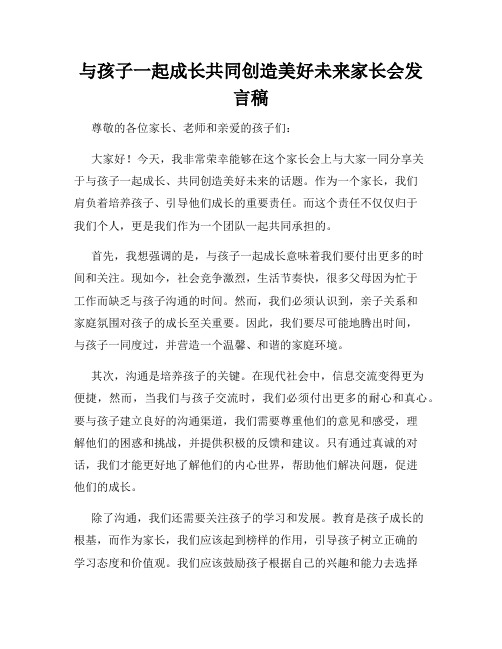 与孩子一起成长共同创造美好未来家长会发言稿

尊敬的各位家长、老师和亲爱的孩子们：

大家好！今天，我非常荣幸能够在这个家长会上与大家一同分享关于与孩子一起成长、共同创造美好未来的话题。作为一个家长，我们肩负着培养孩子、引导他们成长的重要责任。而这个责任不仅仅归于我们个人，更是我们作为一个团队一起共同承担的。

首先，我想强调的是，与孩子一起成长意味着我们要付出更多的时间和关注。现如今，社会竞争激烈，生活节奏快，很多父母因为忙于工作而缺乏与孩子沟通的时间。然而，我们必须认识到，亲子关系和家庭氛围对孩子的成长至关重要。因此，我们要尽可能地腾出时间，与孩子一同度过，并营造一个温馨、和谐的家庭环境。

其次，沟通是培养孩子的关键。在现代社会中，信息交流变得更为便捷，然而，当我们与孩子交流时，我们必须付出更多的耐心和真心。要与孩子建立良好的沟通渠道，我们需要尊重他们的意见和感受，理解他们的困惑和挑战，并提供积极的反馈和建议。只有通过真诚的对话，我们才能更好地了解他们的内心世界，帮助他们解决问题，促进他们的成长。

除了沟通，我们还需要关注孩子的学习和发展。教育是孩子成长的根基，而作为家长，我们应该起到榜样的作用，引导孩子树立正确的学习态度和价值观。我们应该鼓励孩子根据自己的兴趣和能力去选择